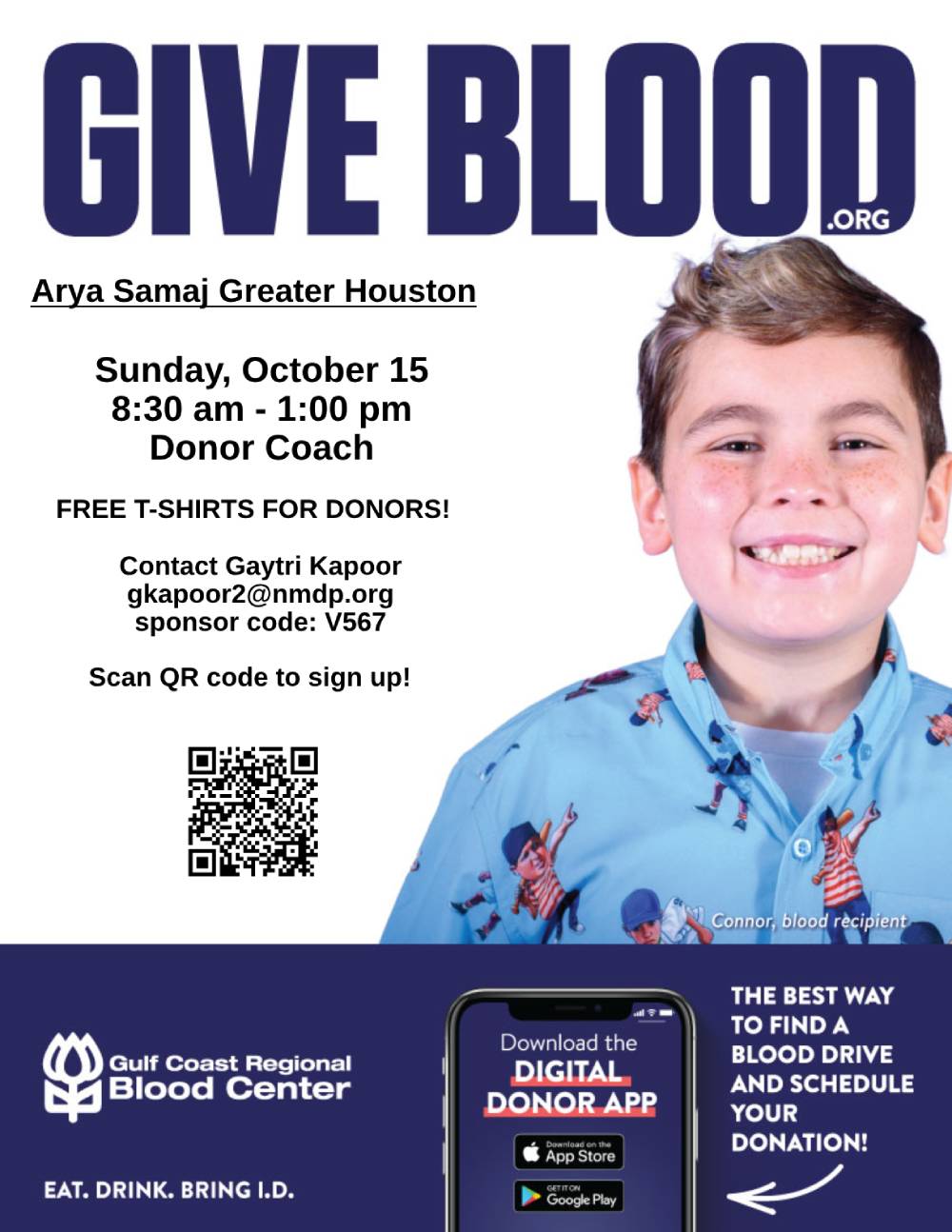 GIVE BLOOD .ORG

Arya Samaj Greater Houston

Sunday, October 15
8:30 am - 1:00 pm
Donor Coach

FREE T-SHIRTS FOR DONORS!

Contact Gaytri Kapoor
gkapoor2@nmdp.org
sponsor code: V567

Scan QR code to sign up!

Connor, blood recipient

Gulf Coast Regional Blood Center

EAT. DRINK. BRING I.D.

Download the DIGITAL DONOR APP

Download on the App Store

GET IT ON Google Play

THE BEST WAY TO FIND A BLOOD DRIVE AND SCHEDULE YOUR DONATION!